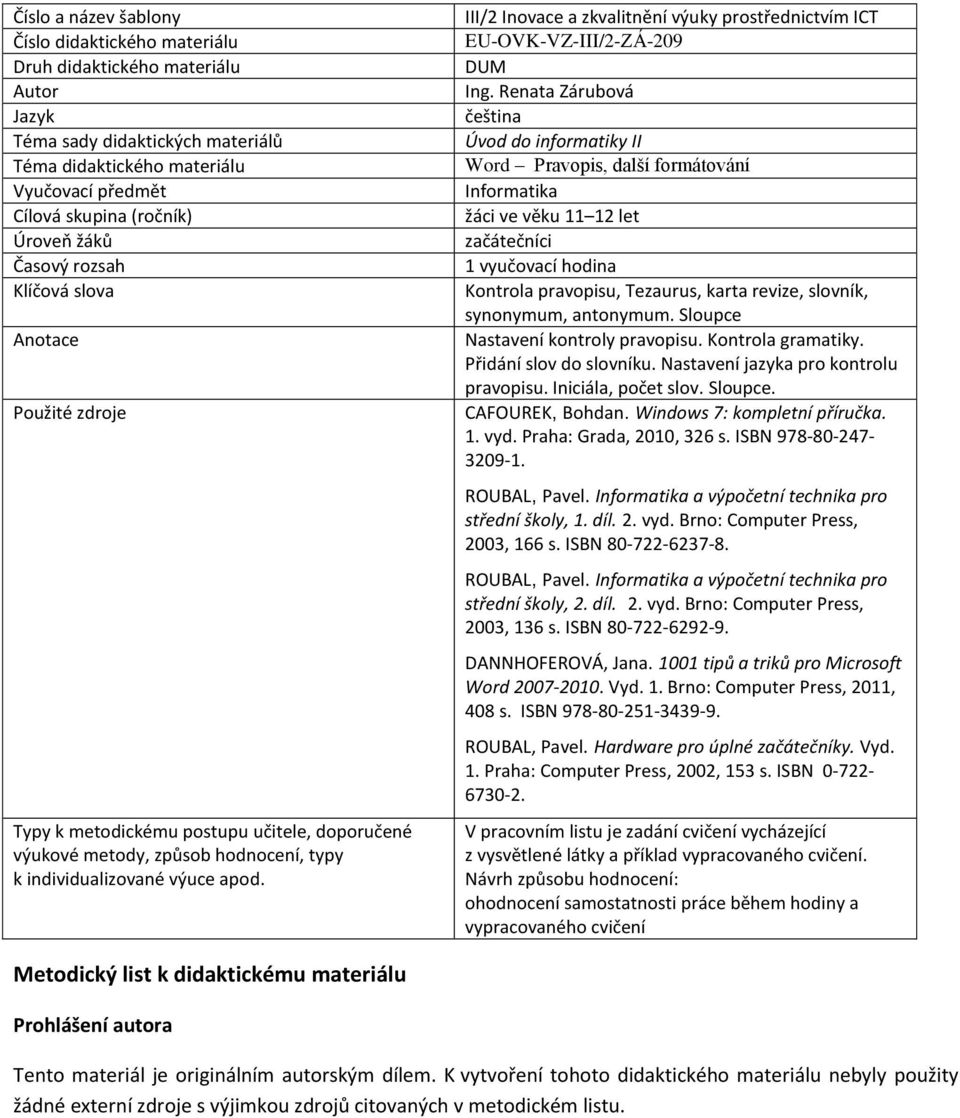 | Číslo a název šablony | III/2 Inovace a zkvalitnění výuky prostřednictvím ICT |
|---|---|
| Číslo didaktického materiálu | EU-OVK-VZ-III/2-ZÁ-209 |
| Druh didaktického materiálu | DUM |
| Autor | Ing. Renata Zárubová |
| Jazyk | čeština |
| Téma sady didaktických materiálů | Úvod do informatiky II |
| Téma didaktického materiálu | Word – Pravopis, další formátování |
| Vyučovací předmět | Informatika |
| Cílová skupina (ročník) | žáci ve věku 11 12 let |
| Úroveň žáků | začátečníci |
| Časový rozsah | 1 vyučovací hodina |
| Klíčová slova | Kontrola pravopisu, Tezaurus, karta revize, slovník, synonymum, antonymum. Sloupce |
| Anotace | Nastavení kontroly pravopisu. Kontrola gramatiky. Přidání slov do slovníku. Nastavení jazyka pro kontrolu pravopisu. Iniciála, počet slov. Sloupce. |
| Použité zdroje | CAFOUREK, Bohdan. Windows 7: kompletní příručka. 1. vyd. Praha: Grada, 2010, 326 s. ISBN 978-80-247-3209-1. ROUBAL, Pavel. Informatika a výpočetní technika pro střední školy, 1. díl. 2. vyd. Brno: Computer Press, 2003, 166 s. ISBN 80-722-6237-8. ROUBAL, Pavel. Informatika a výpočetní technika pro střední školy, 2. díl. 2. vyd. Brno: Computer Press, 2003, 136 s. ISBN 80-722-6292-9. DANNHOFEROVÁ, Jana. 1001 tipů a triků pro Microsoft Word 2007-2010. Vyd. 1. Brno: Computer Press, 2011, 408 s. ISBN 978-80-251-3439-9. ROUBAL, Pavel. Hardware pro úplné začátečníky. Vyd. 1. Praha: Computer Press, 2002, 153 s. ISBN 0-722-6730-2. |
| Typy k metodickému postupu učitele, doporučené výukové metody, způsob hodnocení, typy k individualizované výuce apod. | V pracovním listu je zadání cvičení vycházející z vysvětlené látky a příklad vypracovaného cvičení. Návrh způsobu hodnocení: ohodnocení samostatnosti práce během hodiny a vypracovaného cvičení |

Metodický list k didaktickému materiálu

Prohlášení autora

Tento materiál je originálním autorským dílem. K vytvoření tohoto didaktického materiálu nebyly použity žádné externí zdroje s výjimkou zdrojů citovaných v metodickém listu.